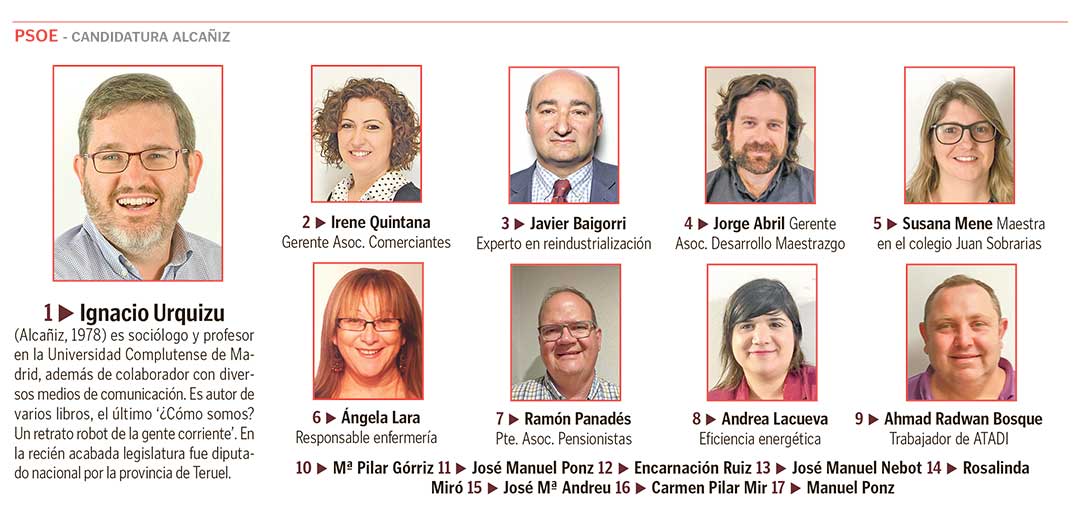 PSOE - CANDIDATURA ALCAÑIZ

1 ▶ Ignacio Urquizu
(Alcañiz, 1978) es sociólogo y profesor en la Universidad Complutense de Madrid, además de colaborador con diversos medios de comunicación. Es autor de varios libros, el último '¿Cómo somos? Un retrato robot de la gente corriente'. En la recién acabada legislatura fue diputado nacional por la provincia de Teruel.

2 ▶ Irene Quintana
Gerente Asoc. Comerciantes

3 ▶ Javier Baigorri
Experto en reindustrialización

4 ▶ Jorge Abril Gerente
Asoc. Desarrollo Maestrazgo

5 ▶ Susana Mene Maestra
en el colegio Juan Sobrarias

6 ▶ Ángela Lara
Responsable enfermería

7 ▶ Ramón Panadés
Pte. Asoc. Pensionistas

8 ▶ Andrea Lacueva
Eficiencia energética

9 ▶ Ahmad Radwan Bosque
Trabajador de ATADI

10 ▶ Mª Pilar Górriz 11 ▶ José Manuel Ponz 12 ▶ Encarnación Ruiz 13 ▶ José Manuel Nebot 14 ▶ Rosalinda Miró 15 ▶ José Mª Andreu 16 ▶ Carmen Pilar Mir 17 ▶ Manuel Ponz